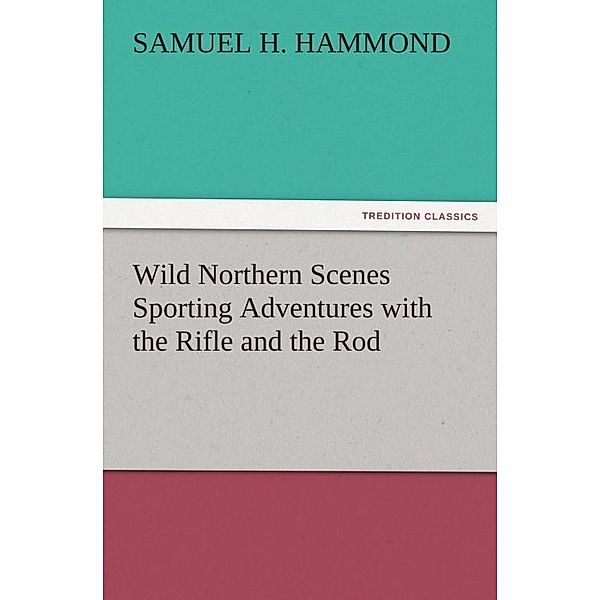 SAMUEL H. HAMMOND

TREDITION CLASSICS

Wild Northern Scenes Sporting Adventures with the Rifle and the Rod